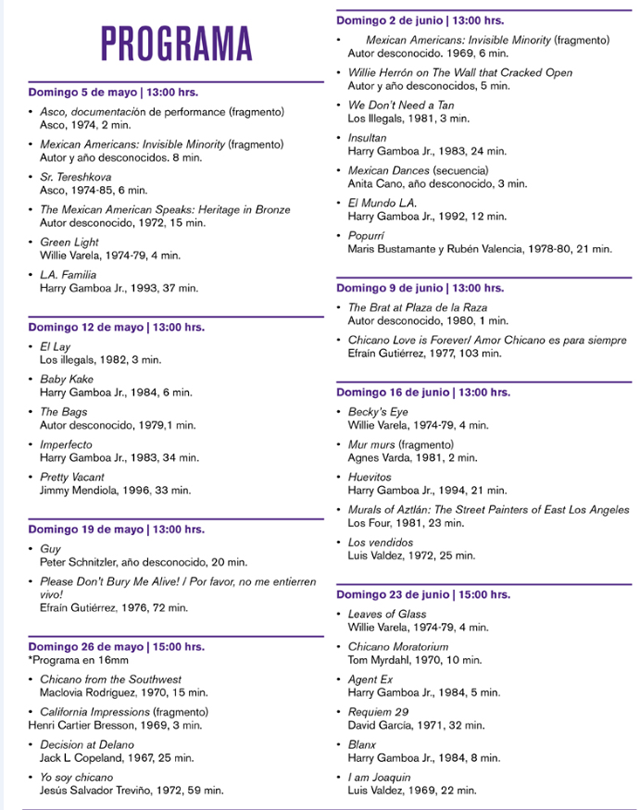 PROGRAMA

Domingo 5 de mayo | 13:00 hrs.

• Asco, documentación de performance (fragmento)
Asco, 1974, 2 min.

• Mexican Americans: Invisible Minority (fragmento)
Autor y año desconocidos. 8 min.

• Sr. Tereshkova
Asco, 1974-85, 6 min.

• The Mexican American Speaks: Heritage in Bronze
Autor desconocido, 1972, 15 min.

• Green Light
Willie Varela, 1974-79, 4 min.

• L.A. Familia
Harry Gamboa Jr., 1993, 37 min.

Domingo 12 de mayo | 13:00 hrs.

• El Lay
Los illegals, 1982, 3 min.

• Baby Kake
Harry Gamboa Jr., 1984, 6 min.

• The Bags
Autor desconocido, 1979,1 min.

• Imperfecto
Harry Gamboa Jr., 1983, 34 min.

• Pretty Vacant
Jimmy Mendiola, 1996, 33 min.

Domingo 19 de mayo | 13:00 hrs.

• Guy
Peter Schnitzler, año desconocido, 20 min.

• Please Don't Bury Me Alive! / Por favor, no me entierren vivo!
Efraín Gutiérrez, 1976, 72 min.

Domingo 26 de mayo | 15:00 hrs.
*Programa en 16mm

• Chicano from the Southwest
Maclovia Rodríguez, 1970, 15 min.

• California Impressions (fragmento)
Henri Cartier Bresson, 1969, 3 min.

• Decision at Delano
Jack L Copeland, 1967, 25 min.

• Yo soy chicano
Jesús Salvador Treviño, 1972, 59 min.

Domingo 2 de junio | 13:00 hrs.

• Mexican Americans: Invisible Minority (fragmento)
Autor desconocido. 1969, 6 min.

• Willie Herrón on The Wall that Cracked Open
Autor y año desconocidos, 5 min.

• We Don't Need a Tan
Los Illegals, 1981, 3 min.

• Insultan
Harry Gamboa Jr., 1983, 24 min.

• Mexican Dances (secuencia)
Anita Cano, año desconocido, 3 min.

• El Mundo L.A.
Harry Gamboa Jr., 1992, 12 min.

• Popurrí
Maris Bustamante y Rubén Valencia, 1978-80, 21 min.

Domingo 9 de junio | 13:00 hrs.

• The Brat at Plaza de la Raza
Autor desconocido, 1980, 1 min.

• Chicano Love is Forever/ Amor Chicano es para siempre
Efraín Gutiérrez, 1977, 103 min.

Domingo 16 de junio | 13:00 hrs.

• Becky's Eye
Willie Varela, 1974-79, 4 min.

• Mur murs (fragmento)
Agnes Varda, 1981, 2 min.

• Huevitos
Harry Gamboa Jr., 1994, 21 min.

• Murals of Aztlán: The Street Painters of East Los Angeles
Los Four, 1981, 23 min.

• Los vendidos
Luis Valdez, 1972, 25 min.

Domingo 23 de junio | 15:00 hrs.

• Leaves of Glass
Willie Varela, 1974-79, 4 min.

• Chicano Moratorium
Tom Myrdahl, 1970, 10 min.

• Agent Ex
Harry Gamboa Jr., 1984, 5 min.

• Requiem 29
David García, 1971, 32 min.

• Blanx
Harry Gamboa Jr., 1984, 8 min.

• I am Joaquin
Luis Valdez, 1969, 22 min.